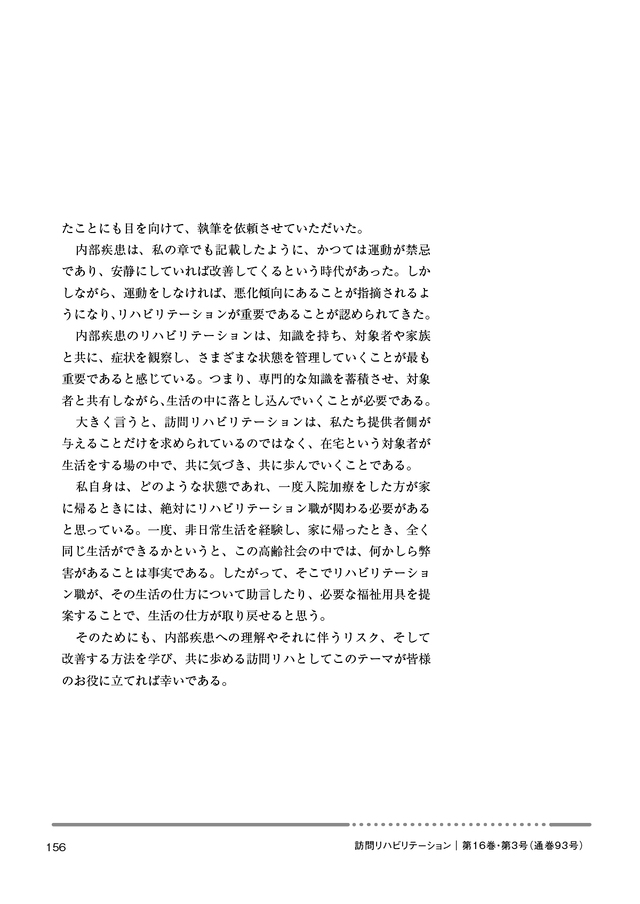 たことにも目を向けて、執筆を依頼させていただいた。

内部疾患は、私の章でも記載したように、かつては運動が禁忌であり、安静にしていれば改善してくるという時代があった。しかしながら、運動をしなければ、悪化傾向にあることが指摘されるようになり、リハビリテーションが重要であることが認められてきた。

内部疾患のリハビリテーションは、知識を持ち、対象者や家族と共に、症状を観察し、さまざまな状態を管理していくことが最も重要であると感じている。つまり、専門的な知識を蓄積させ、対象者と共有しながら、生活の中に落とし込んでいくことが必要である。

大きく言うと、訪問リハビリテーションは、私たち提供者側が与えることだけを求められているのではなく、在宅という対象者が生活をする場の中で、共に気づき、共に歩んでいくことである。

私自身は、どのような状態であれ、一度入院加療をした方が家に帰るときには、絶対にリハビリテーション職が関わる必要があると思っている。一度、非日常生活を経験し、家に帰ったとき、全く同じ生活ができるかというと、この高齢社会の中では、何かしら弊害があることは事実である。したがって、そこでリハビリテーション職が、その生活の仕方について助言したり、必要な福祉用具を提案することで、生活の仕方が取り戻せると思う。

そのためにも、内部疾患への理解やそれに伴うリスク、そして改善する方法を学び、共に歩める訪問リハとしてこのテーマが皆様のお役に立てれば幸いである。

156　訪問リハビリテーション｜第16巻・第3号（通巻93号）